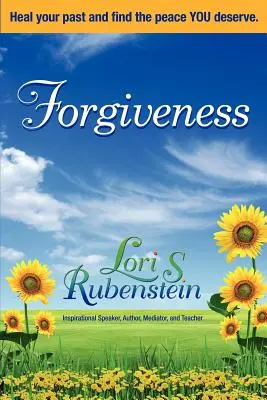 Heal your past and find the peace YOU deserve.

Forgiveness

Lori S Rubenstein

Inspirational Speaker, Author, Mediator, and Teacher